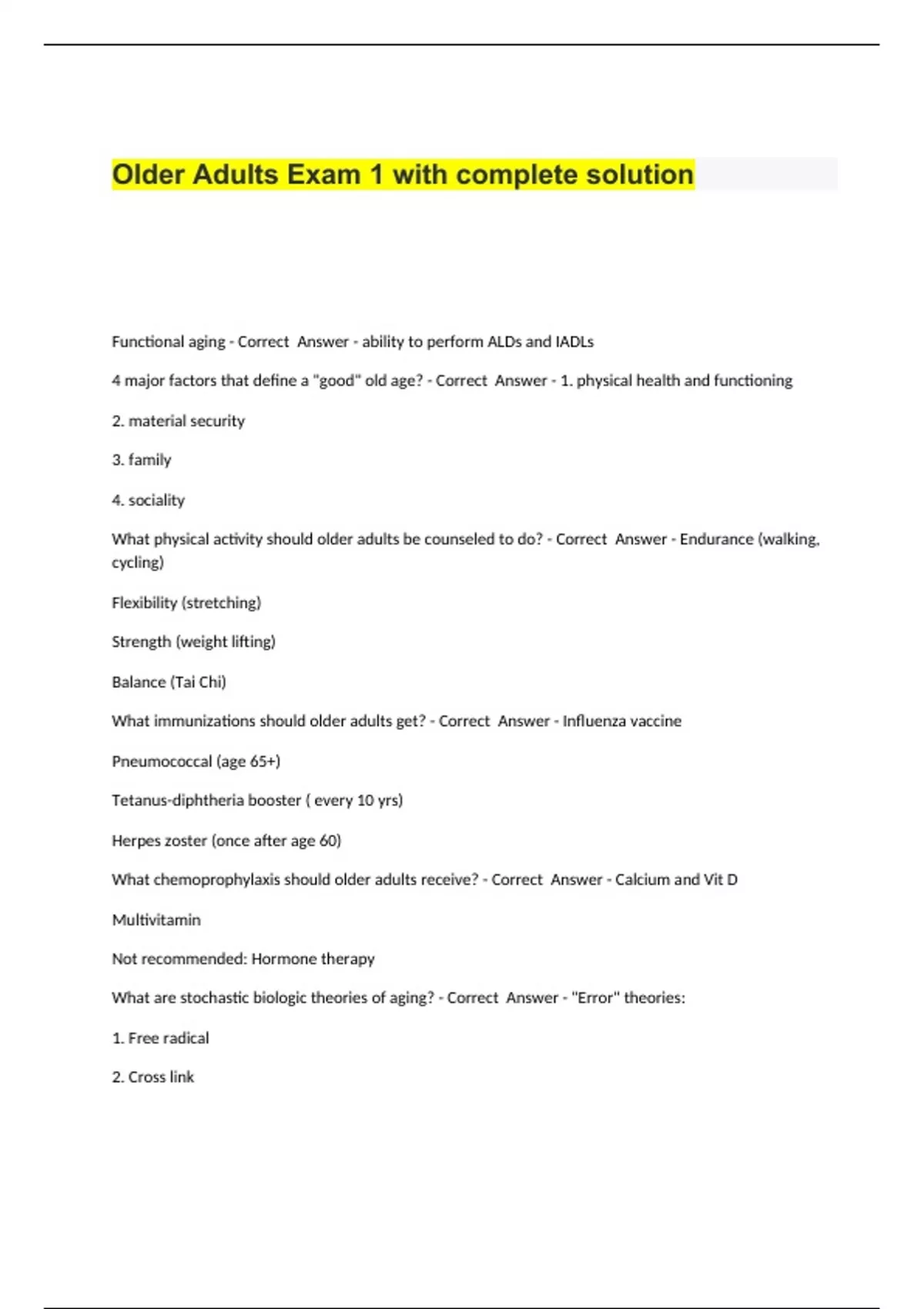 Older Adults Exam 1 with complete solution

Functional aging - Correct Answer - ability to perform ALDs and IADLs

4 major factors that define a "good" old age? - Correct Answer - 1. physical health and functioning

2. material security

3. family

4. sociality

What physical activity should older adults be counseled to do? - Correct Answer - Endurance (walking, cycling)

Flexibility (stretching)

Strength (weight lifting)

Balance (Tai Chi)

What immunizations should older adults get? - Correct Answer - Influenza vaccine

Pneumococcal (age 65+)

Tetanus-diphtheria booster ( every 10 yrs)

Herpes zoster (once after age 60)

What chemoprophylaxis should older adults receive? - Correct Answer - Calcium and Vit D

Multivitamin

Not recommended: Hormone therapy

What are stochastic biologic theories of aging? - Correct Answer - "Error" theories:

1. Free radical

2. Cross link